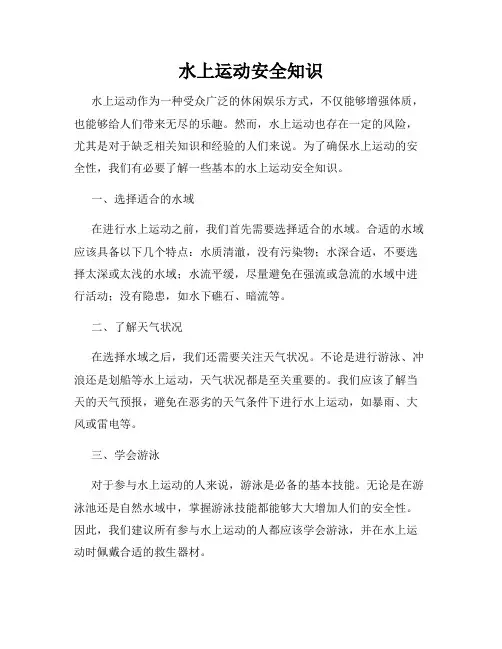 水上运动安全知识

水上运动作为一种受众广泛的休闲娱乐方式，不仅能够增强体质，也能够给人们带来无尽的乐趣。然而，水上运动也存在一定的风险，尤其是对于缺乏相关知识和经验的人们来说。为了确保水上运动的安全性，我们有必要了解一些基本的水上运动安全知识。

一、选择适合的水域

在进行水上运动之前，我们首先需要选择适合的水域。合适的水域应该具备以下几个特点：水质清澈，没有污染物；水深合适，不要选择太深或太浅的水域；水流平缓，尽量避免在强流或急流的水域中进行活动；没有隐患，如水下礁石、暗流等。

二、了解天气状况

在选择水域之后，我们还需要关注天气状况。不论是进行游泳、冲浪还是划船等水上运动，天气状况都是至关重要的。我们应该了解当天的天气预报，避免在恶劣的天气条件下进行水上运动，如暴雨、大风或雷电等。

三、学会游泳

对于参与水上运动的人来说，游泳是必备的基本技能。无论是在游泳池还是自然水域中，掌握游泳技能都能够大大增加人们的安全性。因此，我们建议所有参与水上运动的人都应该学会游泳，并在水上运动时佩戴合适的救生器材。